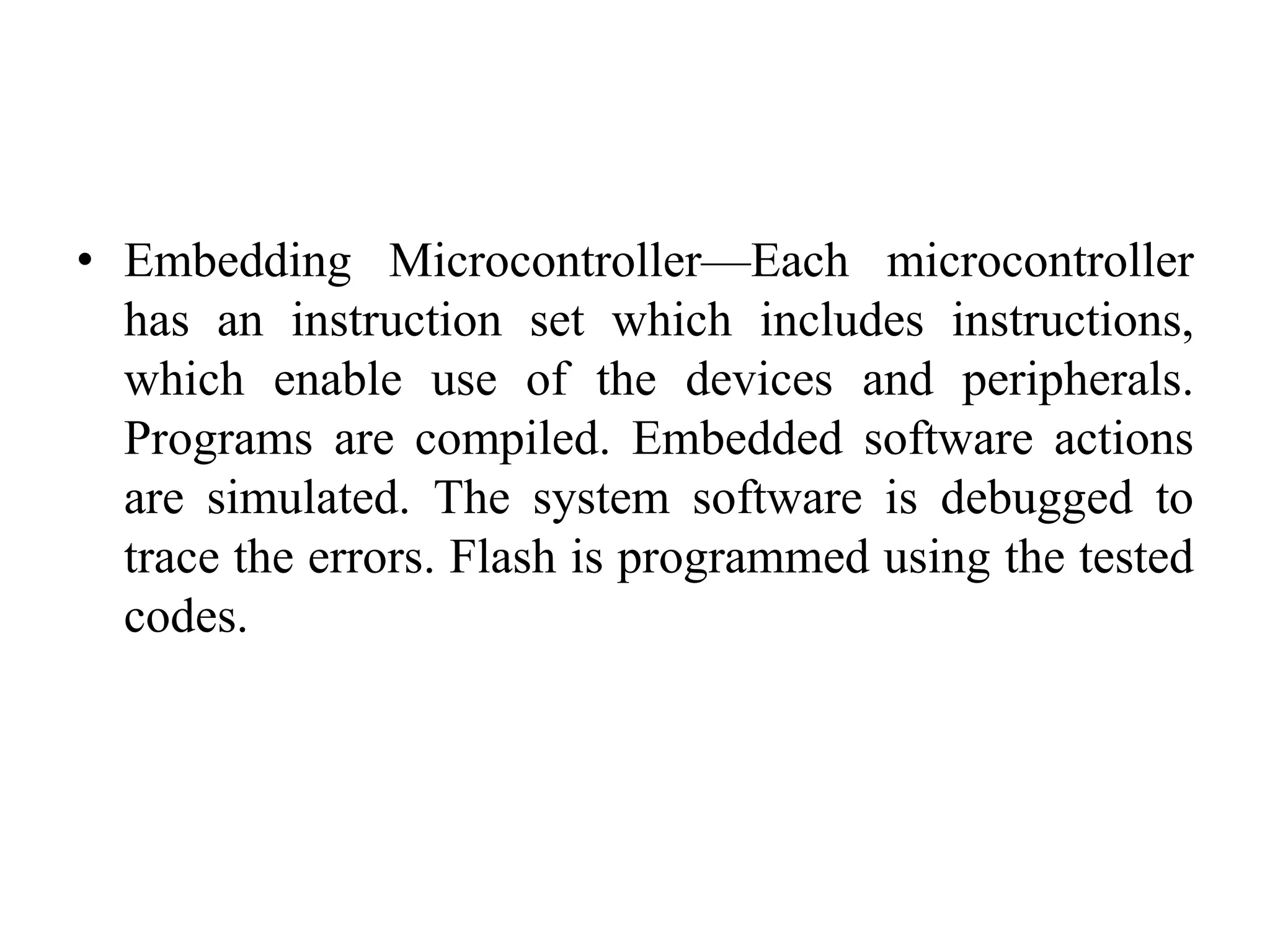 • Embedding Microcontroller—Each microcontroller has an instruction set which includes instructions, which enable use of the devices and peripherals. Programs are compiled. Embedded software actions are simulated. The system software is debugged to trace the errors. Flash is programmed using the tested codes.